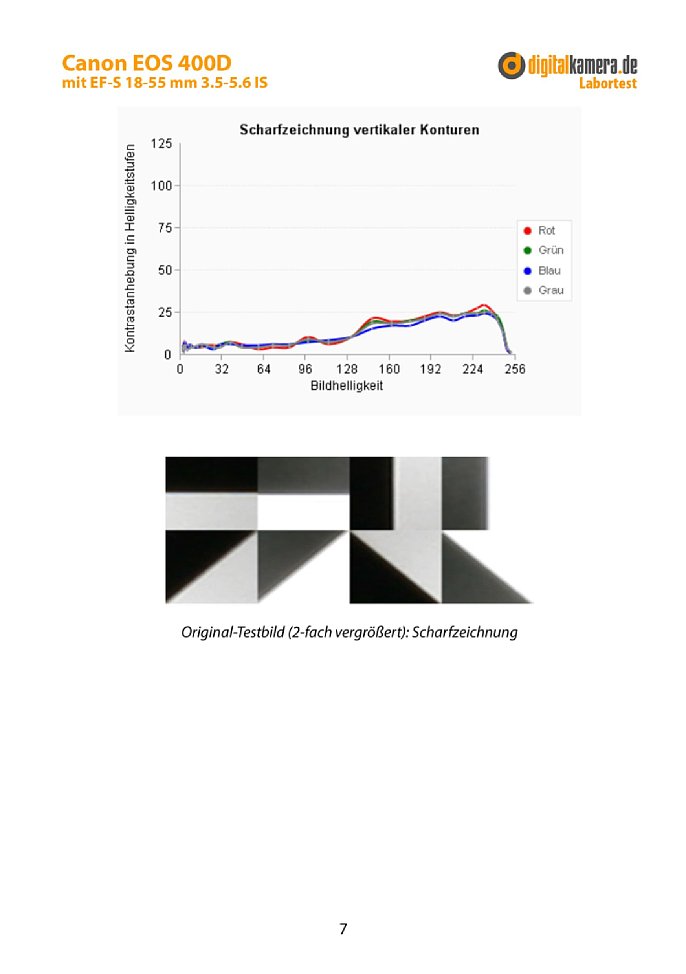 Canon EOS 400D
mit EF-S 18-55 mm 3.5-5.6 IS

digitalkamera.de
Labortest

Scharfzeichnung vertikaler Konturen

Kontrastanhebung in Helligkeitsstufen

125
100
75
50
25
0

0 32 64 96 128 160 192 224 256

Bildhelligkeit

Rot
Grün
Blau
Grau

Original-Testbild (2-fach vergrößert): Scharfzeichnung

7